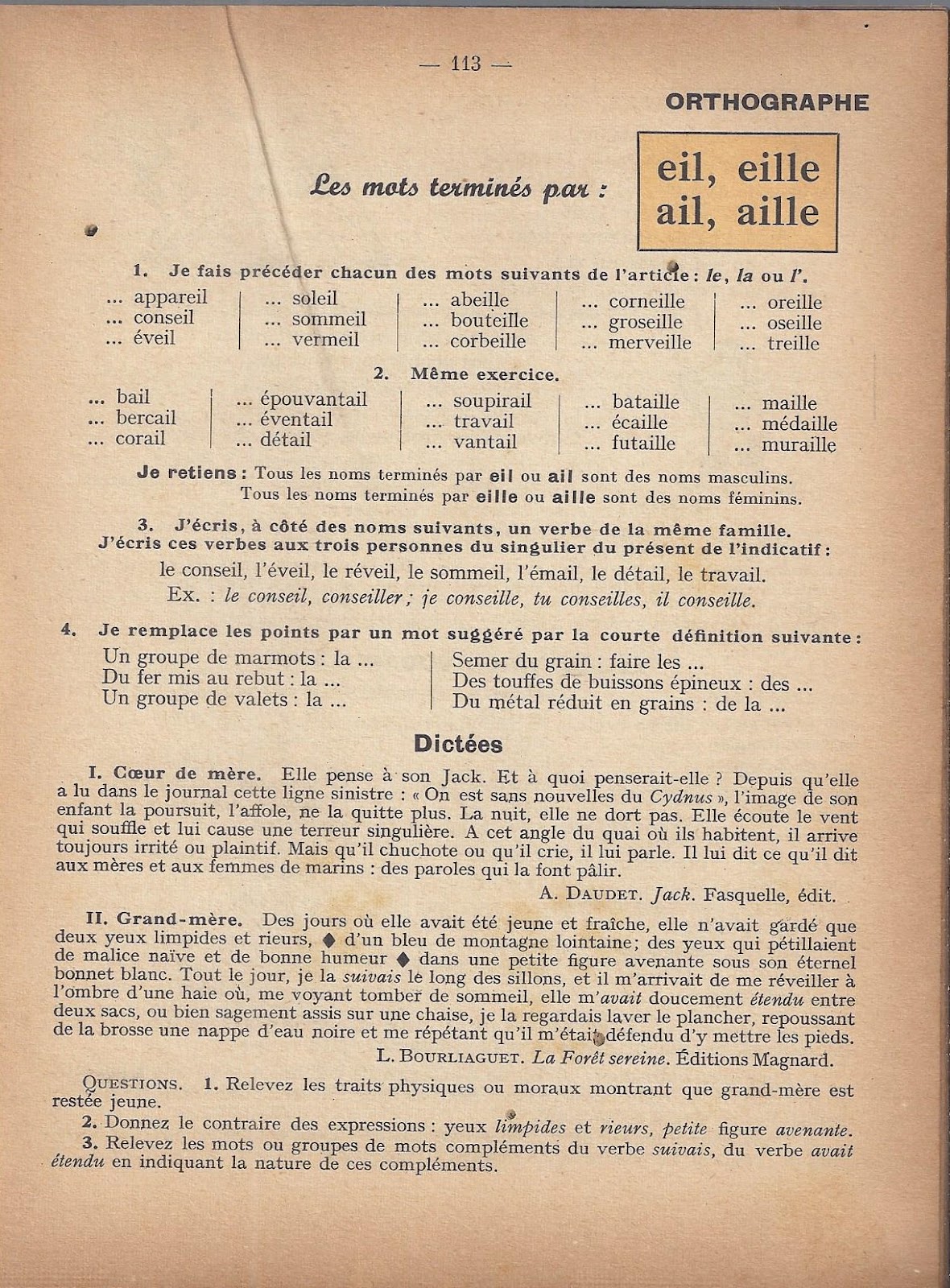 — 113 —

ORTHOGRAPHE

Les mots terminés par : eil, eille ail, aille

1. Je fais précéder chacun des mots suivants de l'article : le, la ou l'.

... appareil
... conseil
... éveil

... soleil
... sommeil
... vermeil

... abeille
... bouteille
... corbeille

... corneille
... groseille
... merveille

... oreille
... oseille
... treille

2. Même exercice.

... bail
... bercail
... corail

... épouvantail
... éventail
... détail

... soupirail
... travail
... vantail

... bataille
... écaille
... futaille

... maille
... médaille
... muraille

Je retiens : Tous les noms terminés par eil ou ail sont des noms masculins. Tous les noms terminés par eille ou aille sont des noms féminins.

3. J'écris, à côté des noms suivants, un verbe de la même famille. J'écris ces verbes aux trois personnes du singulier du présent de l'indicatif :

le conseil, l'éveil, le réveil, le sommeil, l'émail, le détail, le travail.

Ex. : le conseil, conseiller ; je conseille, tu conseilles, il conseille.

4. Je remplace les points par un mot suggéré par la courte définition suivante :

Un groupe de marmots : la ...
Du fer mis au rebut : la ...
Un groupe de valets : la ...

Semer du grain : faire les ...
Des touffes de buissons épineux : des ...
Du métal réduit en grains : de la ...

Dictées

I. Cœur de mère. Elle pense à son Jack. Et à quoi penserait-elle ? Depuis qu'elle a lu dans le journal cette ligne sinistre : « On est sans nouvelles du Cydnus », l'image de son enfant la poursuit, l'affole, ne la quitte plus. La nuit, elle ne dort pas. Elle écoute le vent qui souffle et lui cause une terreur singulière. A cet angle du quai où ils habitent, il arrive toujours irrité ou plaintif. Mais qu'il chuchote ou qu'il crie, il lui parle. Il lui dit ce qu'il dit aux mères et aux femmes de marins : des paroles qui la font pâlir.

A. DAUDET. Jack. Fasquelle, édit.

II. Grand-mère. Des jours où elle avait été jeune et fraîche, elle n'avait gardé que deux yeux limpides et rieurs, ◆ d'un bleu de montagne lointaine; des yeux qui pétillaient de malice naïve et de bonne humeur ◆ dans une petite figure avenante sous son éternel bonnet blanc. Tout le jour, je la suivais le long des sillons, et il m'arrivait de me réveiller à l'ombre d'une haie où, me voyant tomber de sommeil, elle m'avait doucement étendu entre deux sacs, ou bien sagement assis sur une chaise, je la regardais laver le plancher, repoussant de la brosse une nappe d'eau noire et me répétant qu'il m'était défendu d'y mettre les pieds.

L. BOURLIAGUET. La Forêt sereine. Éditions Magnard.

QUESTIONS. 1. Relevez les traits physiques ou moraux montrant que grand-mère est restée jeune.
2. Donnez le contraire des expressions : yeux limpides et rieurs, petite figure avenante.
3. Relevez les mots ou groupes de mots compléments du verbe suivais, du verbe avait étendu en indiquant la nature de ces compléments.